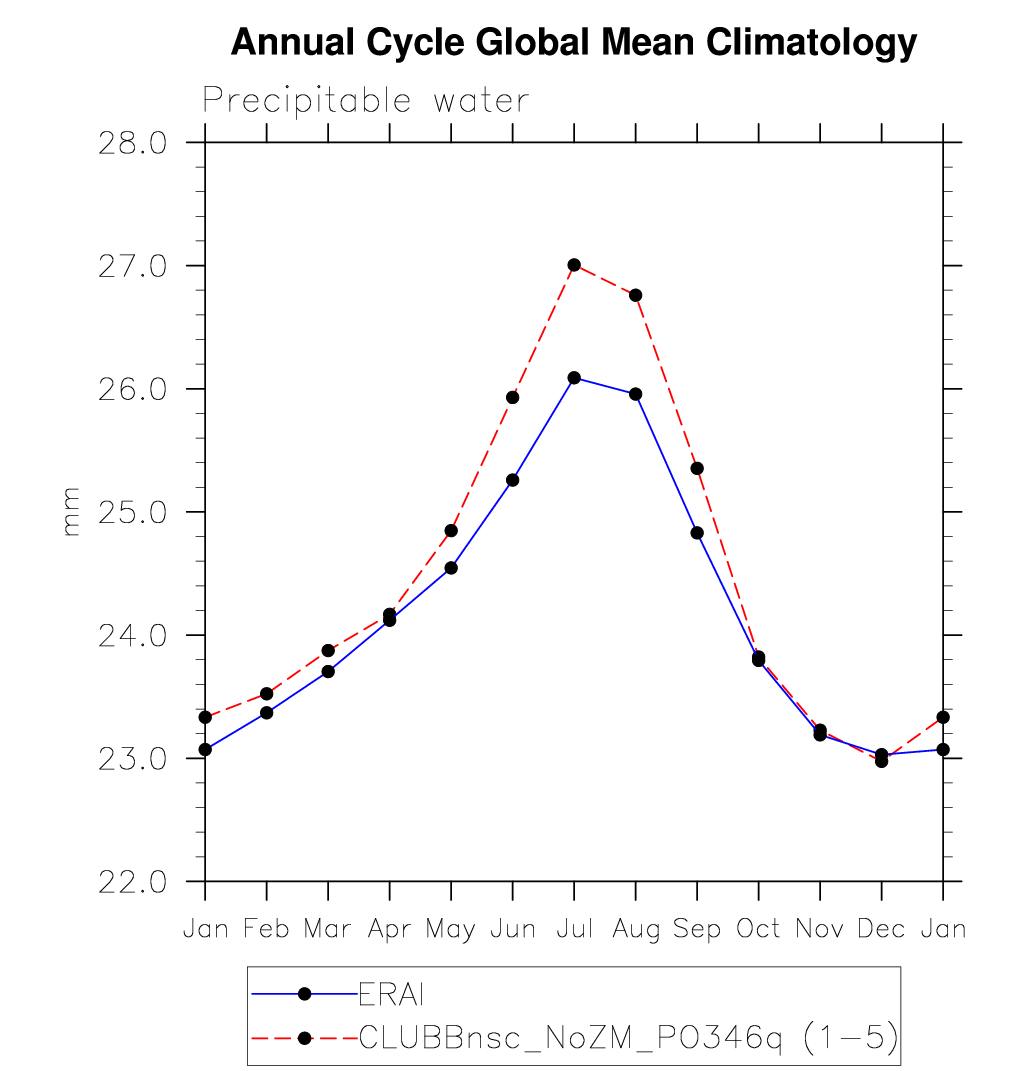 Annual Cycle Global Mean Climatology

Precipitable water

28.0
27.0
26.0
25.0
24.0
23.0
22.0

mm

Jan Feb Mar Apr May Jun Jul Aug Sep Oct Nov Dec Jan

ERAI
CLUBBnsc_NoZM_P0346q (1-5)